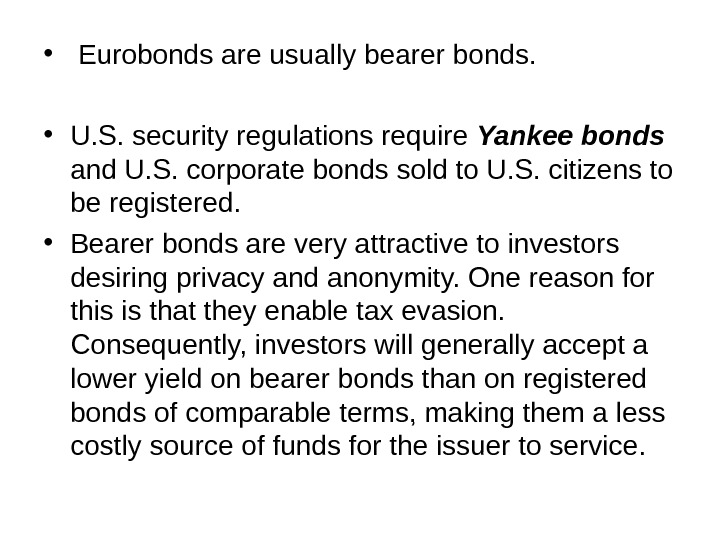 • Eurobonds are usually bearer bonds.

• U.S. security regulations require Yankee bonds and U.S. corporate bonds sold to U.S. citizens to be registered.

• Bearer bonds are very attractive to investors desiring privacy and anonymity. One reason for this is that they enable tax evasion. Consequently, investors will generally accept a lower yield on bearer bonds than on registered bonds of comparable terms, making them a less costly source of funds for the issuer to service.